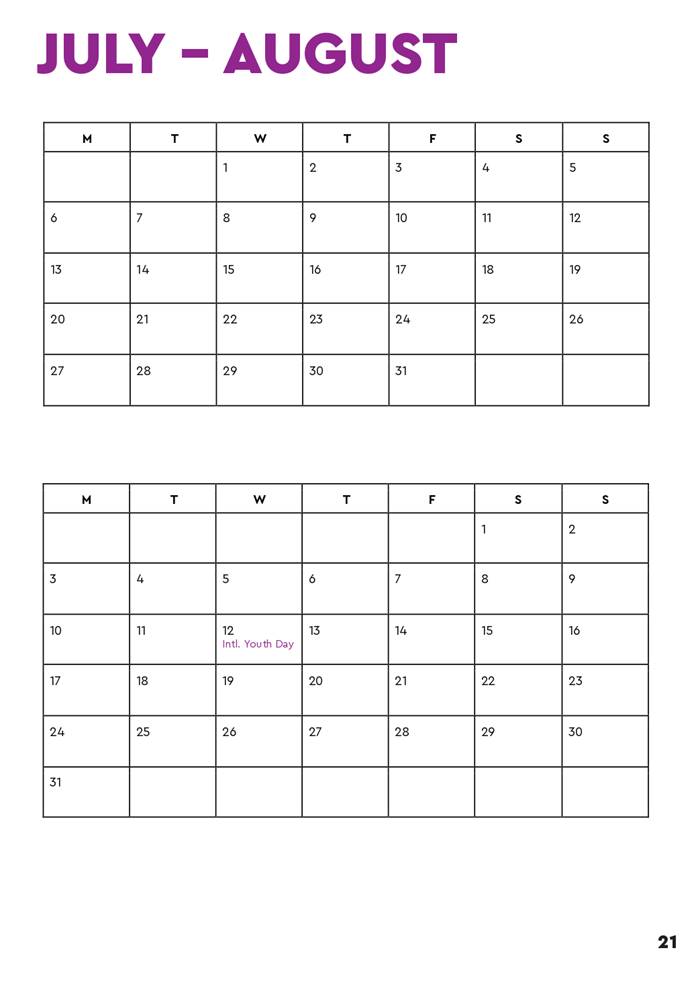 JULY - AUGUST

| M | T | W | T | F | S | S |
|---|---|---|---|---|---|---|
| | | 1 | 2 | 3 | 4 | 5 |
| 6 | 7 | 8 | 9 | 10 | 11 | 12 |
| 13 | 14 | 15 | 16 | 17 | 18 | 19 |
| 20 | 21 | 22 | 23 | 24 | 25 | 26 |
| 27 | 28 | 29 | 30 | 31 | | |

| M | T | W | T | F | S | S |
|---|---|---|---|---|---|---|
| | | | | | 1 | 2 |
| 3 | 4 | 5 | 6 | 7 | 8 | 9 |
| 10 | 11 | 12 Intl. Youth Day | 13 | 14 | 15 | 16 |
| 17 | 18 | 19 | 20 | 21 | 22 | 23 |
| 24 | 25 | 26 | 27 | 28 | 29 | 30 |
| 31 | | | | | | |

21